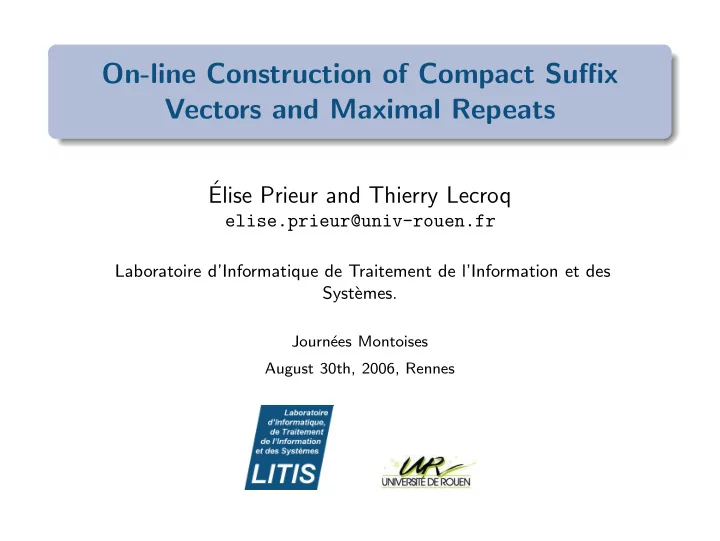 On-line Construction of Compact Suffix Vectors and Maximal Repeats

Élise Prieur and Thierry Lecroq
elise.prieur@univ-rouen.fr

Laboratoire d'Informatique de Traitement de l'Information et des Systèmes.

Journées Montoises

August 30th, 2006, Rennes

Laboratoire d'Informatique, de Traitement de l'Information et des Systèmes
LITIS

UR
UNIVERSITÉ DE ROUEN